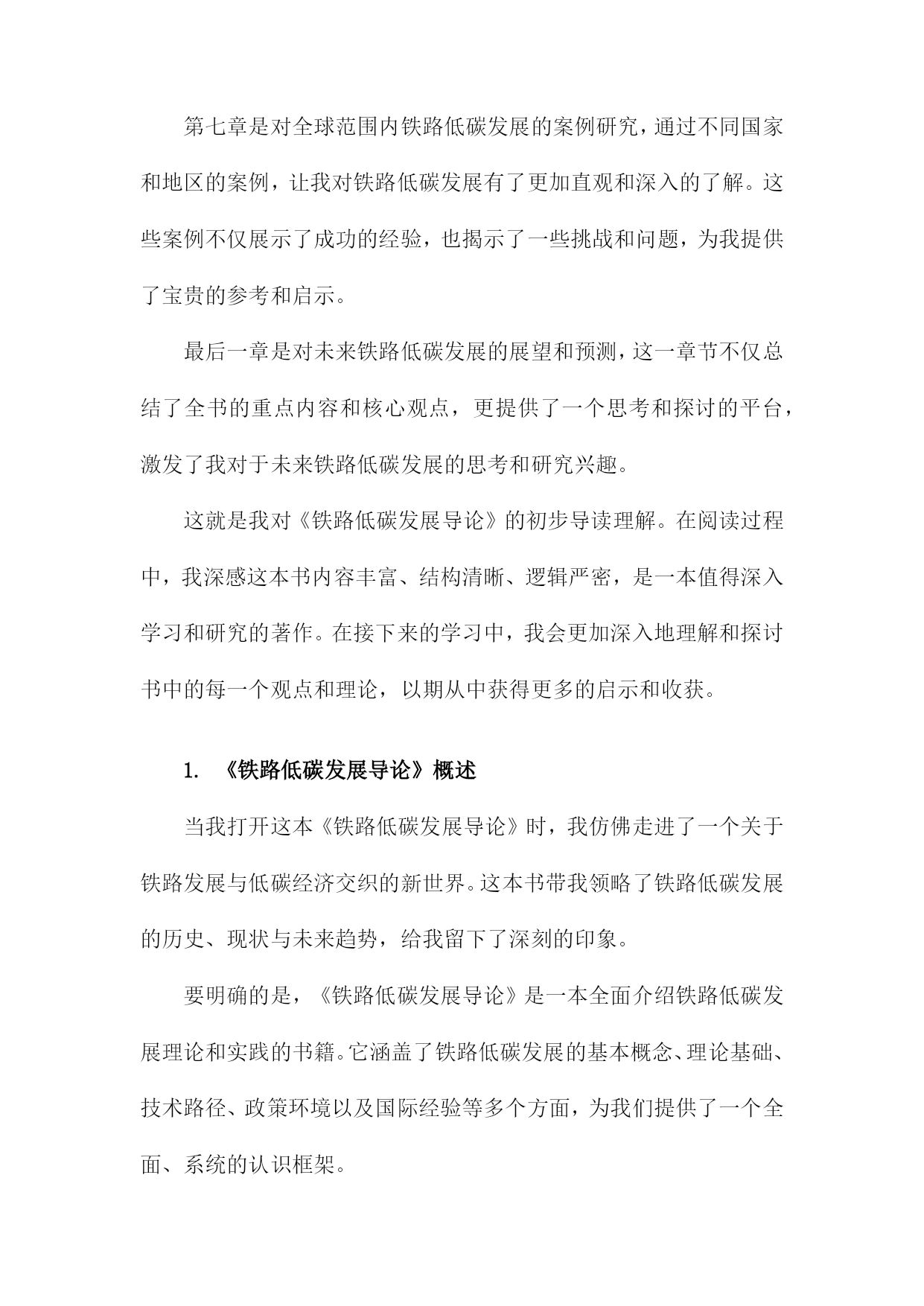 第七章是对全球范围内铁路低碳发展的案例研究，通过不同国家和地区的案例，让我对铁路低碳发展有了更加直观和深入的了解。这些案例不仅展示了成功的经验，也揭示了一些挑战和问题，为我提供了宝贵的参考和启示。

最后一章是对未来铁路低碳发展的展望和预测，这一章节不仅总结了全书的重点内容和核心观点，更提供了一个思考和探讨的平台，激发了我对于未来铁路低碳发展的思考和研究兴趣。

这就是我对《铁路低碳发展导论》的初步导读理解。在阅读过程中，我深感这本书内容丰富、结构清晰、逻辑严密，是一本值得深入学习和研究的著作。在接下来的学习中，我会更加深入地理解和探讨书中的每一个观点和理论，以期从中获得更多的启示和收获。

1. 《铁路低碳发展导论》概述

当我打开这本《铁路低碳发展导论》时，我仿佛走进了一个关于铁路发展与低碳经济交织的新世界。这本书带我领略了铁路低碳发展的历史、现状与未来趋势，给我留下了深刻的印象。

要明确的是，《铁路低碳发展导论》是一本全面介绍铁路低碳发展理论和实践的书籍。它涵盖了铁路低碳发展的基本概念、理论基础、技术路径、政策环境以及国际经验等多个方面，为我们提供了一个全面、系统的认识框架。